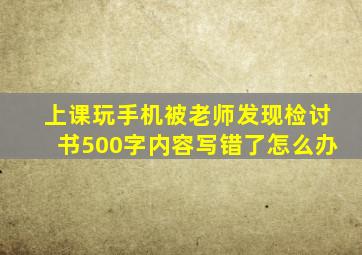 上课玩手机被老师发现检讨书500字内容写错了怎么办